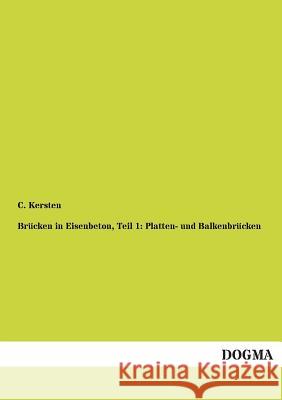 C. Kersten

Brücken in Eisenbeton, Teil 1: Platten- und Balkenbrücken

DOGMA

Kraina Książek